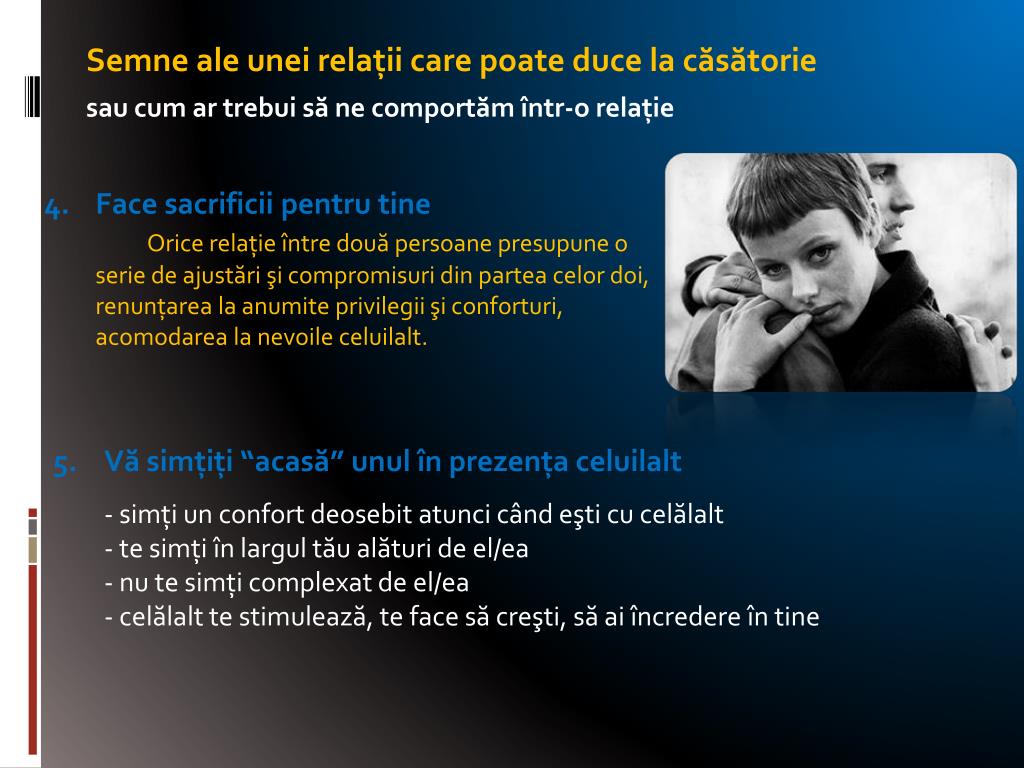 Semne ale unei relații care poate duce la căsătorie
sau cum ar trebui să ne comportăm într-o relație

4. Face sacrificii pentru tine

Orice relație între două persoane presupune o serie de ajustări şi compromisuri din partea celor doi, renunțarea la anumite privilegii şi conforturi, acomodarea la nevoile celuilalt.

5. Vă simțiți “acasă” unul în prezența celuilalt

- simți un confort deosebit atunci când eşti cu celălalt
- te simți în largul tău alături de el/ea
- nu te simți complexat de el/ea
- celălalt te stimulează, te face să creşti, să ai încredere în tine